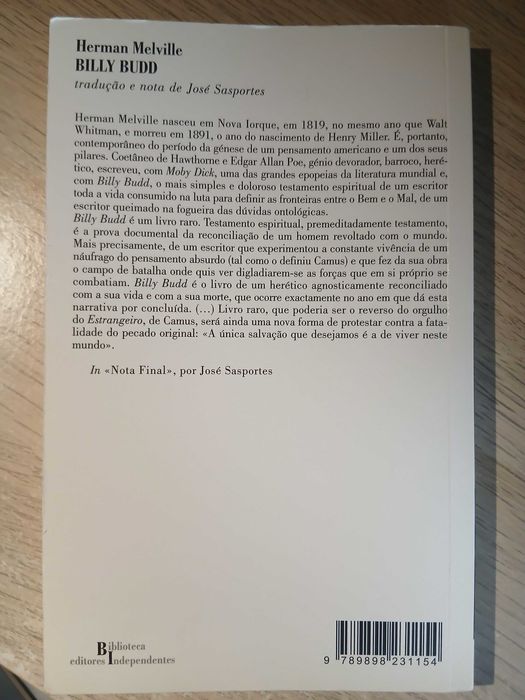 Herman Melville
BILLY BUDD
tradução e nota de José Sasportes

Herman Melville nasceu em Nova Iorque, em 1819, no mesmo ano que Walt Whitman, e morreu em 1891, o ano do nascimento de Henry Miller. É, portanto, contemporâneo do período da génese de um pensamento americano e um dos seus pilares. Coetâneo de Hawthorne e Edgar Allan Poe, génio devorador, barroco, herético, escreveu, com Moby Dick, uma das grandes epopeias da literatura mundial e, com Billy Budd, o mais simples e doloroso testamento espiritual de um escritor toda a vida consumido na luta para definir as fronteiras entre o Bem e o Mal, de um escritor queimado na fogueira das dúvidas ontológicas.
Billy Budd é um livro raro. Testamento espiritual, premeditadamente testamento, é a prova documental da reconciliação de um homem revoltado com o mundo. Mais precisamente, de um escritor que experimentou a constante vivência de um náufrago do pensamento absurdo (tal como o definiu Camus) e que fez da sua obra o campo de batalha onde quis ver digladiarem-se as forças que em si próprio se combatiam. Billy Budd é o livro de um herético agnosticamente reconciliado com a sua vida e com a sua morte, que ocorre exactamente no ano em que dá esta narrativa por concluída. (…) Livro raro, que poderia ser o reverso do orgulho do Estrangeiro, de Camus, será ainda uma nova forma de protestar contra a fatalidade do pecado original: «A única salvação que desejamos é a de viver neste mundo».

In «Nota Final», por José Sasportes

Biblioteca
editores Independentes

9 789898 231154